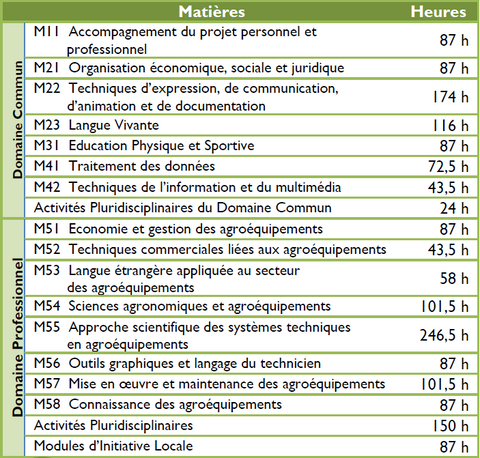 |  | Matières | Heures |
|---|---|---|
| Domaine Commun | M11 Accompagnement du projet personnel et professionnel | 87 h |
|  | M21 Organisation économique, sociale et juridique | 87 h |
|  | M22 Techniques d'expression, de communication, d'animation et de documentation | 174 h |
|  | M23 Langue Vivante | 116 h |
|  | M31 Education Physique et Sportive | 87 h |
|  | M41 Traitement des données | 72,5 h |
|  | M42 Techniques de l'information et du multimédia | 43,5 h |
|  | Activités Pluridisciplinaires du Domaine Commun | 24 h |
| Domaine Professionnel | M51 Economie et gestion des agroéquipements | 87 h |
|  | M52 Techniques commerciales liées aux agroéquipements | 43,5 h |
|  | M53 Langue étrangère appliquée au secteur des agroéquipements | 58 h |
|  | M54 Sciences agronomiques et agroéquipements | 101,5 h |
|  | M55 Approche scientifique des systèmes techniques en agroéquipements | 246,5 h |
|  | M56 Outils graphiques et langage du technicien | 87 h |
|  | M57 Mise en œuvre et maintenance des agroéquipements | 101,5 h |
|  | M58 Connaissance des agroéquipements | 87 h |
|  | Activités Pluridisciplinaires | 150 h |
|  | Modules d'Initiative Locale | 87 h |